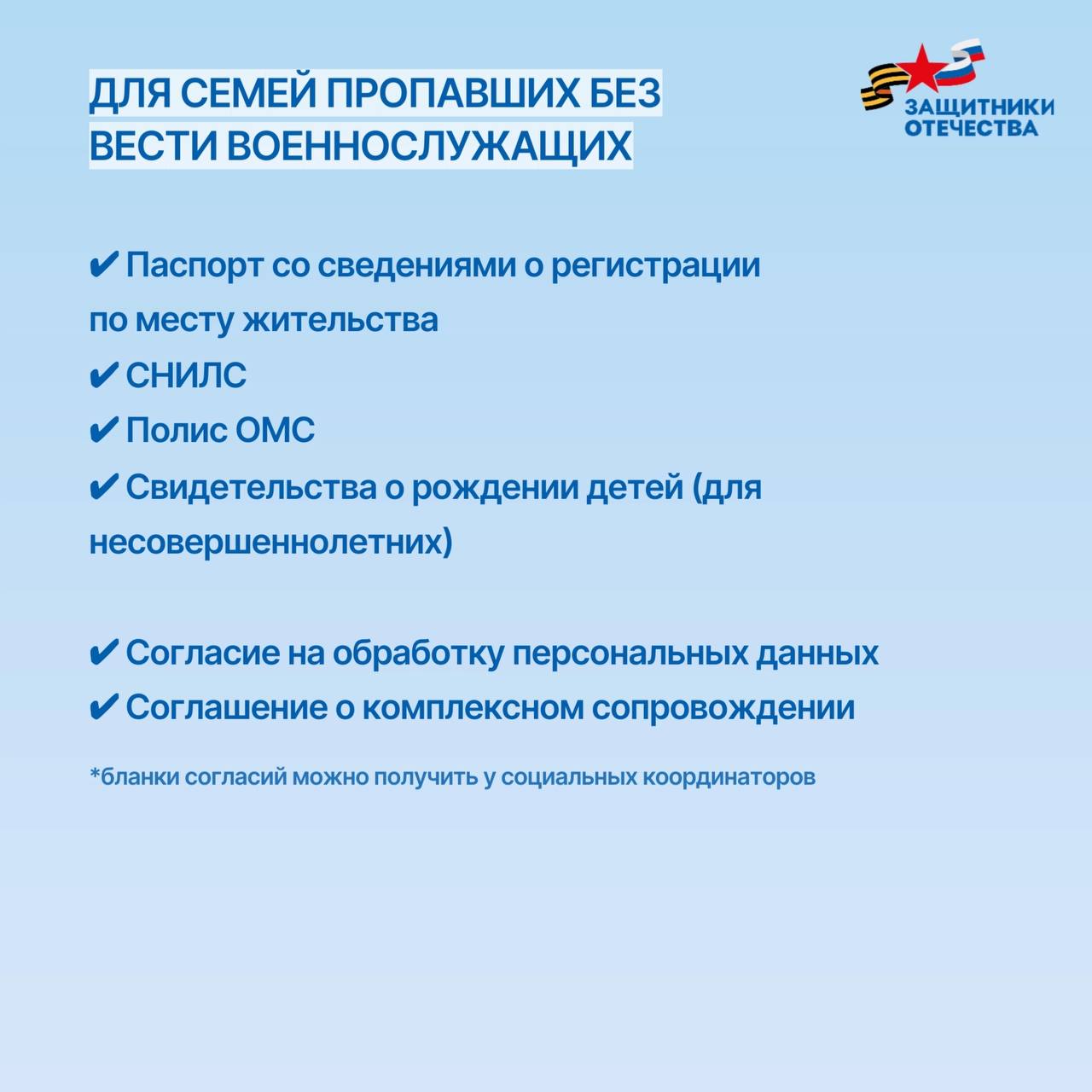 ДЛЯ СЕМЕЙ ПРОПАВШИХ БЕЗ ВЕСТИ ВОЕННОСЛУЖАЩИХ

ЗАЩИТНИКИ ОТЕЧЕСТВА

✔ Паспорт со сведениями о регистрации по месту жительства
✔ СНИЛС
✔ Полис ОМС
✔ Свидетельства о рождении детей (для несовершеннолетних)

✔ Согласие на обработку персональных данных
✔ Соглашение о комплексном сопровождении

*бланки согласий можно получить у социальных координаторов